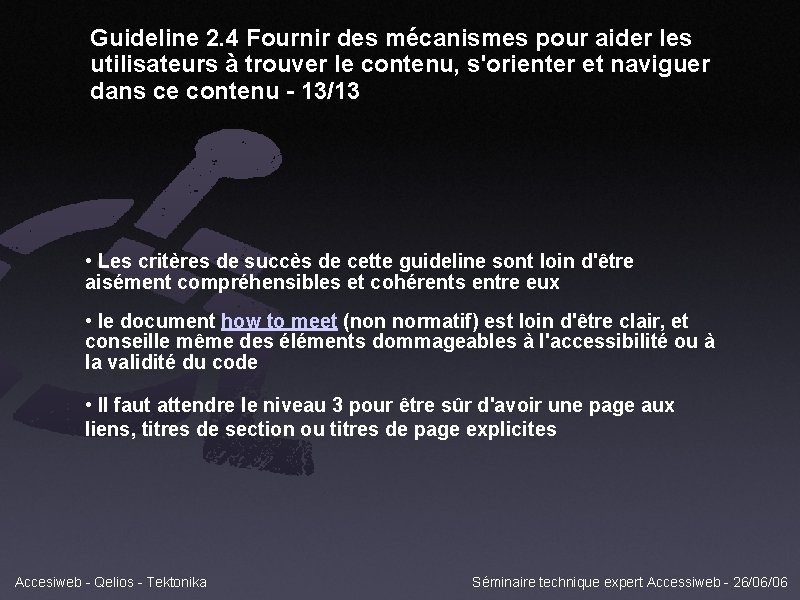 Guideline 2.4 Fournir des mécanismes pour aider les utilisateurs à trouver le contenu, s'orienter et naviguer dans ce contenu - 13/13

• Les critères de succès de cette guideline sont loin d'être aisément compréhensibles et cohérents entre eux

• le document how to meet (non normatif) est loin d'être clair, et conseille même des éléments dommageables à l'accessibilité ou à la validité du code

• Il faut attendre le niveau 3 pour être sûr d'avoir une page aux liens, titres de section ou titres de page explicites

Accesiweb - Qelios - Tektonika

Séminaire technique expert Accessiweb - 26/06/06